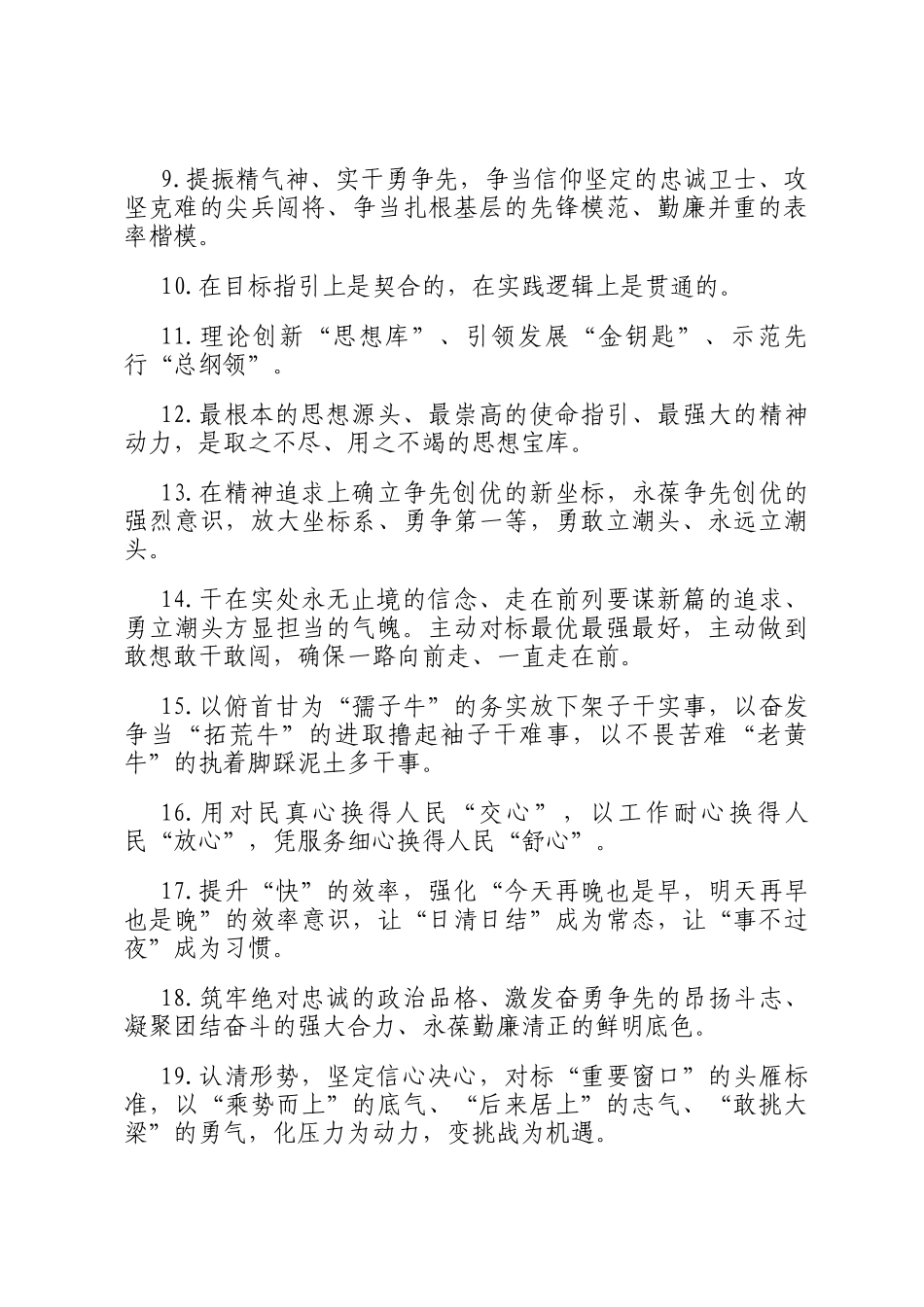 9.提振精气神、实干勇争先，争当信仰坚定的忠诚卫士、攻坚克难的尖兵闯将、争当扎根基层的先锋模范、勤廉并重的表率楷模。

10.在目标指引上是契合的，在实践逻辑上是贯通的。

11.理论创新“思想库”、引领发展“金钥匙”、示范先行“总纲领”。

12.最根本的思想源头、最崇高的使命指引、最强大的精神动力，是取之不尽、用之不竭的思想宝库。

13.在精神追求上确立争先创优的新坐标，永葆争先创优的强烈意识，放大坐标系、勇争第一等，勇敢立潮头、永远立潮头。

14.干在实处永无止境的信念、走在前列要谋新篇的追求、勇立潮头方显担当的气魄。主动对标最优最强最好，主动做到敢想敢干敢闯，确保一路向前走、一直走在前。

15.以俯首甘为“孺子牛”的务实放下架子干实事，以奋发争当“拓荒牛”的进取撸起袖子干难事，以不畏苦难“老黄牛”的执着脚踩泥土多干事。

16.用对民真心换得人民“交心”，以工作耐心换得人民“放心”，凭服务细心换得人民“舒心”。

17.提升“快”的效率，强化“今天再晚也是早，明天再早也是晚”的效率意识，让“日清日结”成为常态，让“事不过夜”成为习惯。

18.筑牢绝对忠诚的政治品格、激发奋勇争先的昂扬斗志、凝聚团结奋斗的强大合力、永葆勤廉清正的鲜明底色。

19.认清形势，坚定信心决心，对标“重要窗口”的头雁标准，以“乘势而上”的底气、“后来居上”的志气、“敢挑大梁”的勇气，化压力为动力，变挑战为机遇。